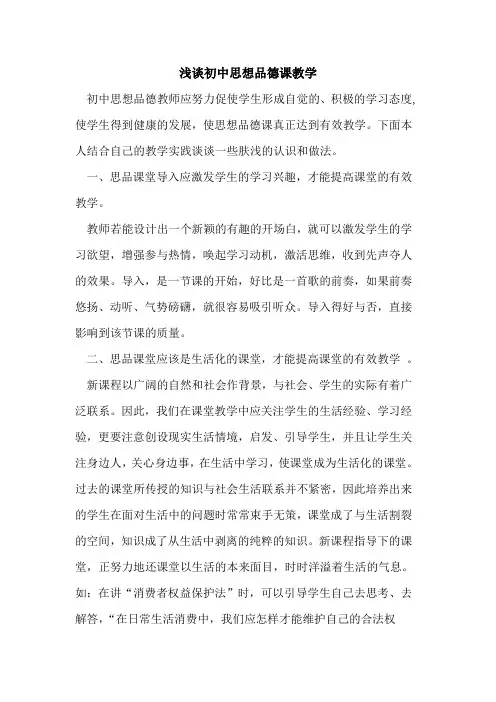 浅谈初中思想品德课教学

初中思想品德教师应努力促使学生形成自觉的、积极的学习态度，使学生得到健康的发展，使思想品德课真正达到有效教学。下面本人结合自己的教学实践谈谈一些肤浅的认识和做法。

一、思品课堂导入应激发学生的学习兴趣，才能提高课堂的有效教学。

教师若能设计出一个新颖的有趣的开场白，就可以激发学生的学习欲望，增强参与热情，唤起学习动机，激活思维，收到先声夺人的效果。导入，是一节课的开始，好比是一首歌的前奏，如果前奏悠扬、动听、气势磅礴，就很容易吸引听众。导入得好与否，直接影响到该节课的质量。

二、思品课堂应该是生活化的课堂，才能提高课堂的有效教学 。

新课程以广阔的自然和社会作背景，与社会、学生的实际有着广泛联系。因此，我们在课堂教学中应关注学生的生活经验、学习经验，更要注意创设现实生活情境，启发、引导学生，并且让学生关注身边人，关心身边事，在生活中学习，使课堂成为生活化的课堂。过去的课堂所传授的知识与社会生活联系并不紧密，因此培养出来的学生在面对生活中的问题时常常束手无策，课堂成了与生活割裂的空间，知识成了从生活中剥离的纯粹的知识。新课程指导下的课堂，正努力地还课堂以生活的本来面目，时时洋溢着生活的气息。如：在讲“消费者权益保护法”时，可以引导学生自己去思考、去解答，“在日常生活消费中，我们应怎样才能维护自己的合法权